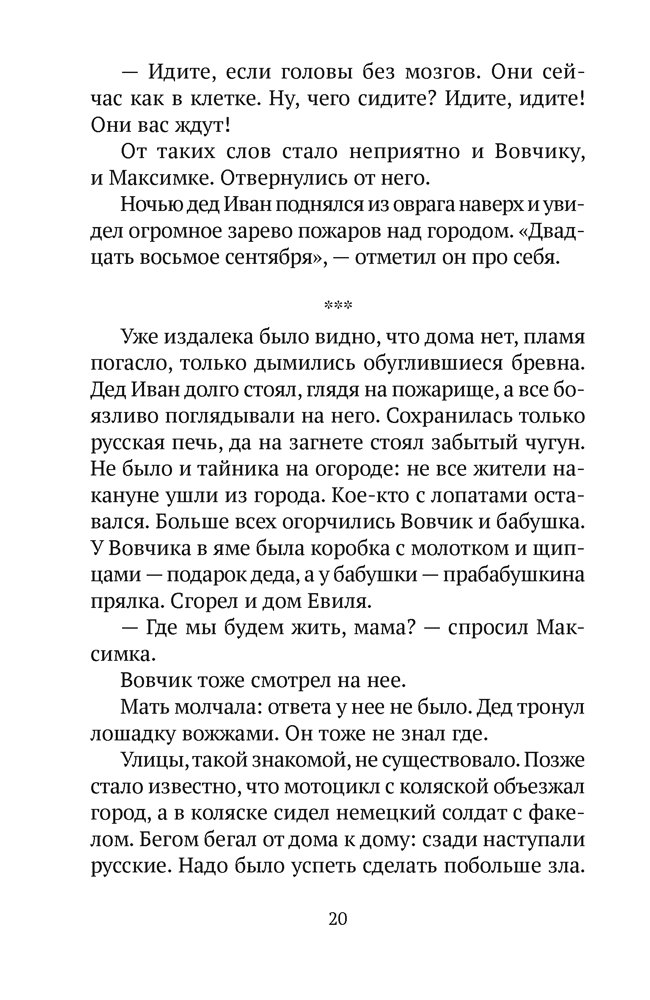 — Идите, если головы без мозгов. Они сейчас как в клетке. Ну, чего сидите? Идите, идите! Они вас ждут!

От таких слов стало неприятно и Вовчику, и Максимке. Отвернулись от него.

Ночью дед Иван поднялся из оврага наверх и увидел огромное зарево пожаров над городом. «Двадцать восьмое сентября», — отметил он про себя.

***

Уже издалека было видно, что дома нет, пламя погасло, только дымились обуглившиеся бревна. Дед Иван долго стоял, глядя на пожарище, а все боязливо поглядывали на него. Сохранилась только русская печь, да на загнете стоял забытый чугун. Не было и тайника на огороде: не все жители накануне ушли из города. Кое-кто с лопатами оставался. Больше всех огорчились Вовчик и бабушка. У Вовчика в яме была коробка с молотком и щипцами — подарок деда, а у бабушки — прабабушкина прялка. Сгорел и дом Евиля.

— Где мы будем жить, мама? — спросил Максимка.

Вовчик тоже смотрел на нее.

Мать молчала: ответа у нее не было. Дед тронул лошадку вожжами. Он тоже не знал где.

Улицы, такой знакомой, не существовало. Позже стало известно, что мотоцикл с коляской объезжал город, а в коляске сидел немецкий солдат с факелом. Бегом бегал от дома к дому: сзади наступали русские. Надо было успеть сделать побольше зла.

20